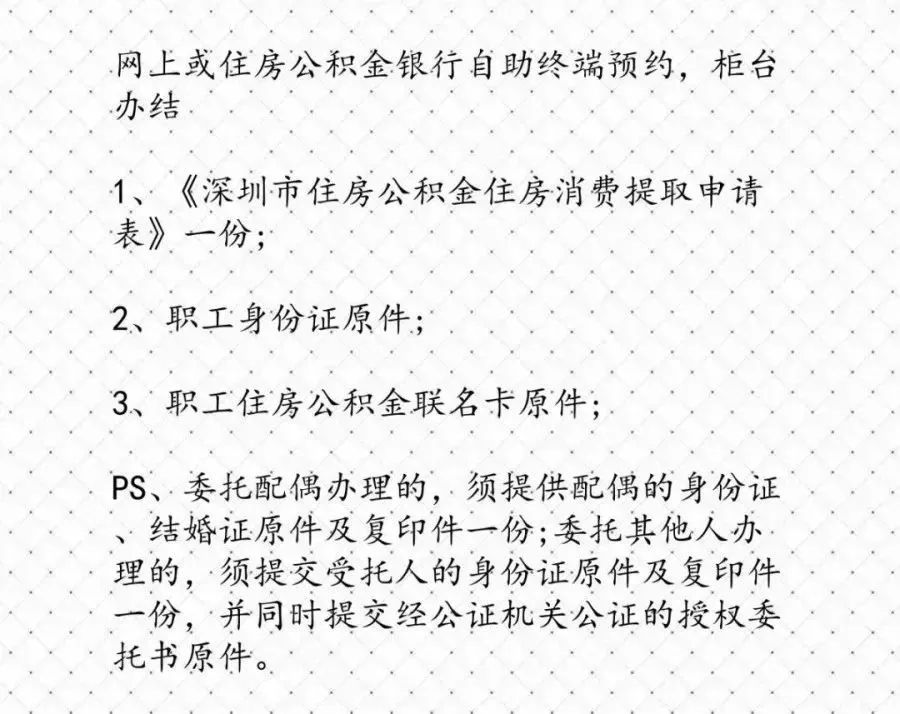 网上或住房公积金银行自助终端预约，柜台办结

1、《深圳市住房公积金住房消费提取申请表》一份；

2、职工身份证原件；

3、职工住房公积金联名卡原件；

PS、委托配偶办理的，须提供配偶的身份证、结婚证原件及复印件一份；委托其他人办理的，须提交受托人的身份证原件及复印件一份，并同时提交经公证机关公证的授权委托书原件。